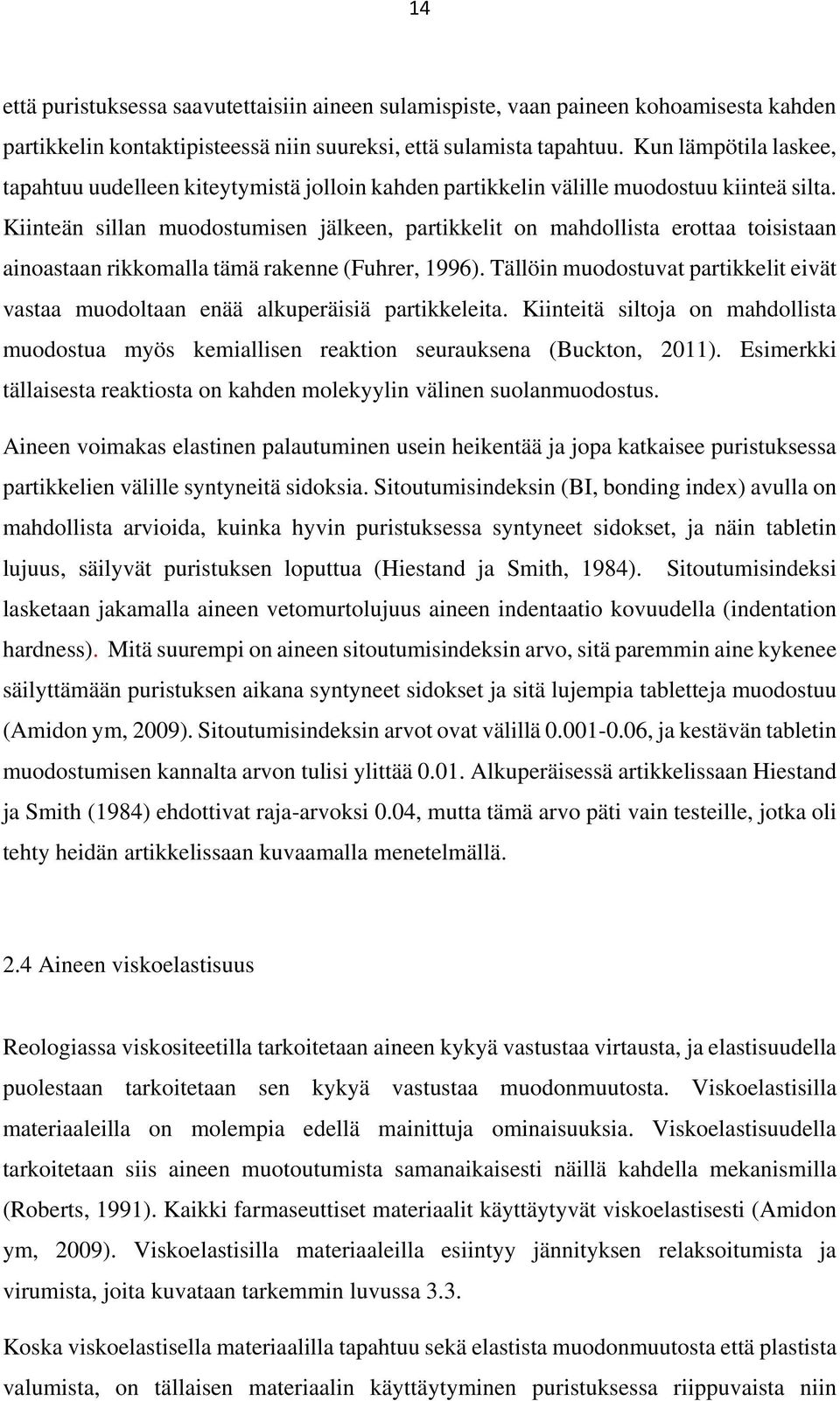 14

että puristuksessa saavutettaisiin aineen sulamispiste, vaan paineen kohoamisesta kahden partikkelin kontaktipisteessä niin suureksi, että sulamista tapahtuu. Kun lämpötila laskee, tapahtuu uudelleen kiteytymistä jolloin kahden partikkelin välille muodostuu kiinteä silta. Kiinteän sillan muodostumisen jälkeen, partikkelit on mahdollista erottaa toisistaan ainoastaan rikkomalla tämä rakenne (Fuhrer, 1996). Tällöin muodostuvat partikkelit eivät vastaa muodoltaan enää alkuperäisiä partikkeleita. Kiinteitä siltoja on mahdollista muodostua myös kemiallisen reaktion seurauksena (Buckton, 2011). Esimerkki tällaisesta reaktiosta on kahden molekyylin välinen suolanmuodostus.

Aineen voimakas elastinen palautuminen usein heikentää ja jopa katkaisee puristuksessa partikkelien välille syntyneitä sidoksia. Sitoutumisindeksin (BI, bonding index) avulla on mahdollista arvioida, kuinka hyvin puristuksessa syntyneet sidokset, ja näin tabletin lujuus, säilyvät puristuksen loputtua (Hiestand ja Smith, 1984). Sitoutumisindeksi lasketaan jakamalla aineen vetomurtolujuus aineen indentaatio kovuudella (indentation hardness). Mitä suurempi on aineen sitoutumisindeksin arvo, sitä paremmin aine kykenee säilyttämään puristuksen aikana syntyneet sidokset ja sitä lujempia tabletteja muodostuu (Amidon ym, 2009). Sitoutumisindeksin arvot ovat välillä 0.001-0.06, ja kestävän tabletin muodostumisen kannalta arvon tulisi ylittää 0.01. Alkuperäisessä artikkelissaan Hiestand ja Smith (1984) ehdottivat raja-arvoksi 0.04, mutta tämä arvo päti vain testeille, jotka oli tehty heidän artikkelissaan kuvaamalla menetelmällä.

2.4 Aineen viskoelastisuus

Reologiassa viskositeetilla tarkoitetaan aineen kykyä vastustaa virtausta, ja elastisuudella puolestaan tarkoitetaan sen kykyä vastustaa muodonmuutosta. Viskoelastisilla materiaaleilla on molempia edellä mainittuja ominaisuuksia. Viskoelastisuudella tarkoitetaan siis aineen muotoutumista samanaikaisesti näillä kahdella mekanismilla (Roberts, 1991). Kaikki farmaseuttiset materiaalit käyttäytyvät viskoelastisesti (Amidon ym, 2009). Viskoelastisilla materiaaleilla esiintyy jännityksen relaksoitumista ja virumista, joita kuvataan tarkemmin luvussa 3.3.

Koska viskoelastisella materiaalilla tapahtuu sekä elastista muodonmuutosta että plastista valumista, on tällaisen materiaalin käyttäytyminen puristuksessa riippuvaista niin